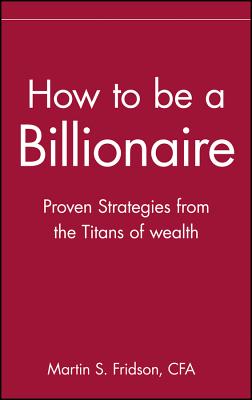 How to be a Billionaire

Proven Strategies from the Titans of wealth

Martin S. Fridson, CFA